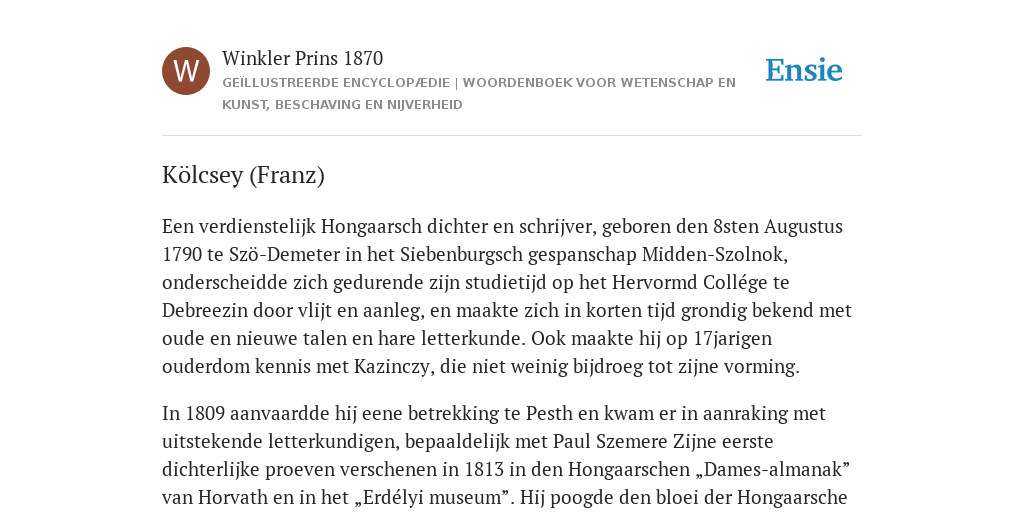 W

Winkler Prins 1870

GEÏLLUSTREERDE ENCYCLOPÆDIE | WOORDENBOEK VOOR WETENSCHAP EN KUNST, BESCHAVING EN NIJVERHEID

Ensie

Kölcsey (Franz)

Een verdienstelijk Hongaarsch dichter en schrijver, geboren den 8sten Augustus 1790 te Szö-Demeter in het Siebenburgsch gespanschap Midden-Szolnok, onderscheidde zich gedurende zijn studietijd op het Hervormd Collége te Debreezin door vlijt en aanleg, en maakte zich in korten tijd grondig bekend met oude en nieuwe talen en hare letterkunde. Ook maakte hij op 17jarigen ouderdom kennis met Kazinczy, die niet weinig bijdroeg tot zijne vorming.

In 1809 aanvaardde hij eene betrekking te Pesth en kwam er in aanraking met uitstekende letterkundigen, bepaaldelijk met Paul Szemere Zijne eerste dichterlijke proeven verschenen in 1813 in den Hongaarschen „Dames-almanak” van Horvath en in het „Erdélyi museum”. Hij poogde den bloei der Hongaarsche